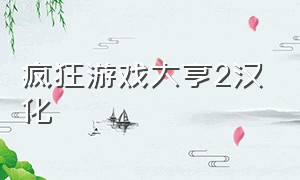 疯狂游戏大亨2汉化